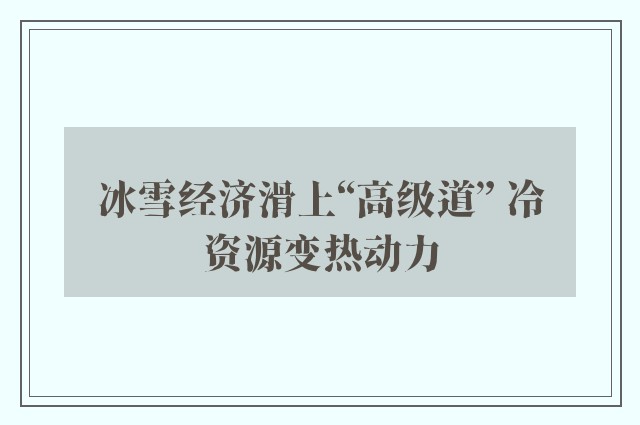 冰雪经济滑上“高级道” 冷资源变热动力